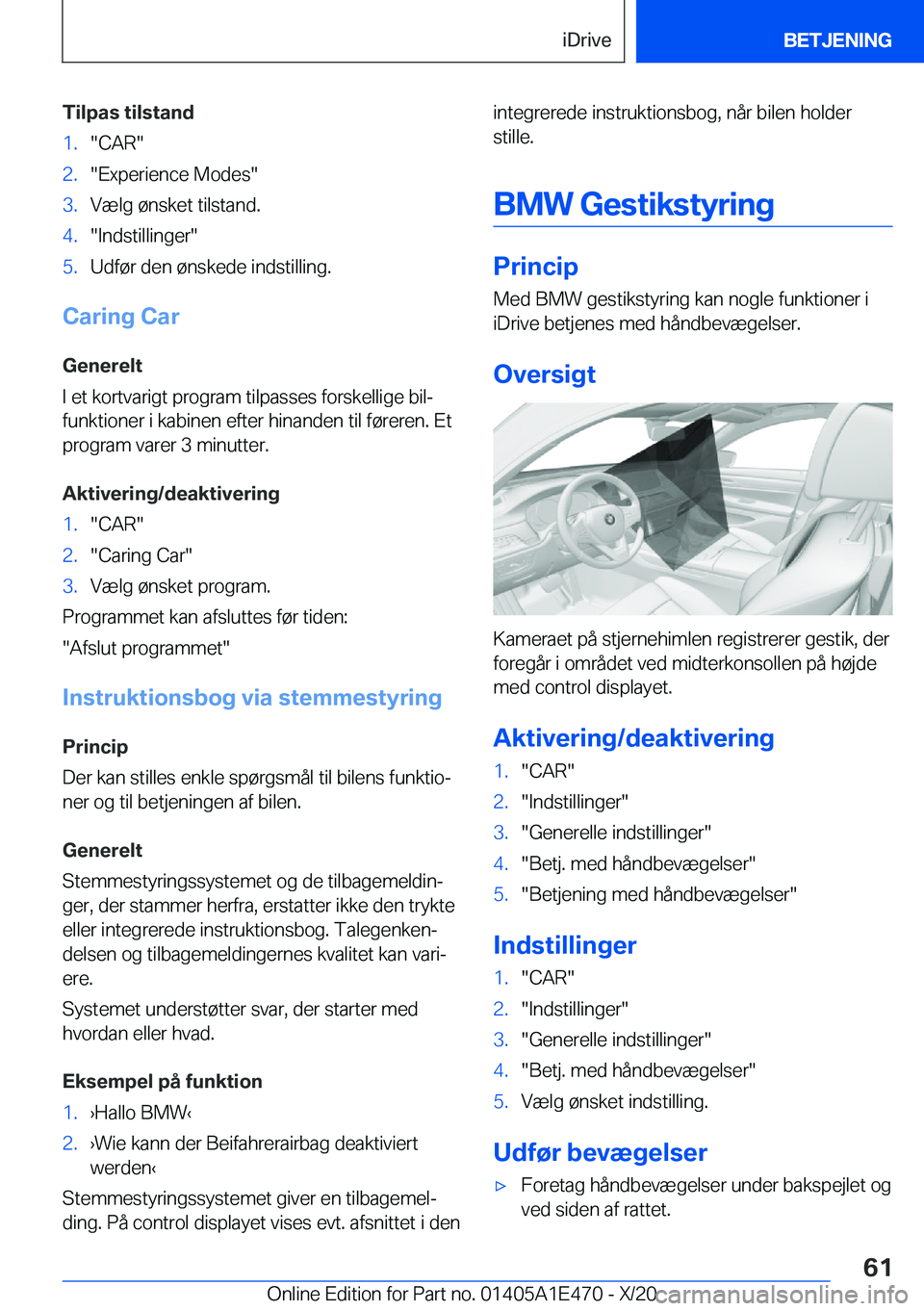 iDrive

BETJENING

Tilpas tilstand
1. "CAR"
2. "Experience Modes"
3. Vælg ønsket tilstand.
4. "Indstillinger"
5. Udfør den ønskede indstilling.

Caring Car

Generelt
I et kortvarigt program tilpasses forskellige bilfunktioner i kabinen efter hinanden til føreren. Et program varer 3 minutter.

Aktivering/deaktivering
1. "CAR"
2. "Caring Car"
3. Vælg ønsket program.
Programmet kan afsluttes før tiden:
"Afslut programmet"

Instruktionsbog via stemmestyring

Princip
Der kan stilles enkle spørgsmål til bilens funktioner og til betjeningen af bilen.

Generelt
Stemmestyringssystemet og de tilbagemeldinger, der stammer herfra, erstatter ikke den trykte eller integrerede instruktionsbog. Talegenkendelsen og tilbagemeldingernes kvalitet kan variere.
Systemet understøtter svar, der starter med hvordan eller hvad.

Eksempel på funktion
1. ›Hallo BMW‹
2. ›Wie kann der Beifahrerairbag deaktiviert werden‹
Stemmestyringssystemet giver en tilbagemelding. På control displayet vises evt. afsnittet i den integrerede instruktionsbog, når bilen holder stille.

BMW Gestikstyring

Princip
Med BMW gestikstyring kan nogle funktioner i iDrive betjenes med håndbevægelser.

Oversigt

Kameraet på stjernehimlen registrerer gestik, der foregår i området ved midterkonsollen på højde med control displayet.

Aktivering/deaktivering
1. "CAR"
2. "Indstillinger"
3. "Generelle indstillinger"
4. "Betj. med håndbevægelser"
5. "Betjening med håndbevægelser"

Indstillinger
1. "CAR"
2. "Indstillinger"
3. "Generelle indstillinger"
4. "Betj. med håndbevægelser"
5. Vælg ønsket indstilling.

Udfør bevægelser
▷ Foretag håndbevægelser under bakspejlet og ved siden af rattet.

61

Online Edition for Part no. 01405A1E470 - X/20 carmanualsonline.info